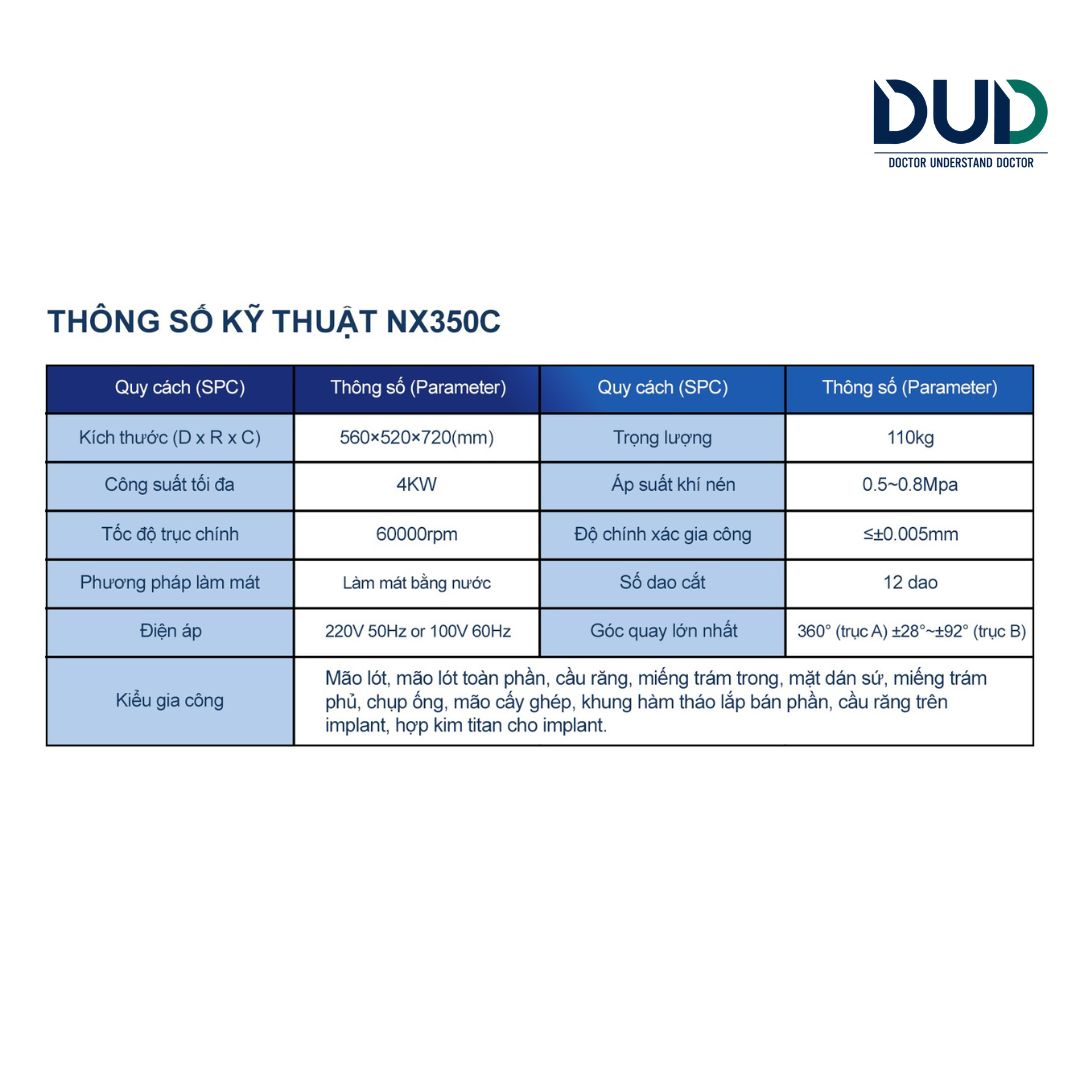 DUD
DOCTOR UNDERSTAND DOCTOR

THÔNG SỐ KỸ THUẬT NX350C

| Quy cách (SPC) | Thông số (Parameter) | Quy cách (SPC) | Thông số (Parameter) |
|---|---|---|---|
| Kích thước (D x R x C) | 560×520×720(mm) | Trọng lượng | 110kg |
| Công suất tối đa | 4KW | Áp suất khí nén | 0.5~0.8Mpa |
| Tốc độ trục chính | 60000rpm | Độ chính xác gia công | ≤±0.005mm |
| Phương pháp làm mát | Làm mát bằng nước | Số dao cắt | 12 dao |
| Điện áp | 220V 50Hz or 100V 60Hz | Góc quay lớn nhất | 360° (trục A) ±28°~±92° (trục B) |
| Kiểu gia công | Mão lót, mão lót toàn phần, cầu răng, miếng trám trong, mặt dán sứ, miếng trám phủ, chụp ống, mão cấy ghép, khung hàm tháo lắp bán phần, cầu răng trên implant, hợp kim titan cho implant. | | |